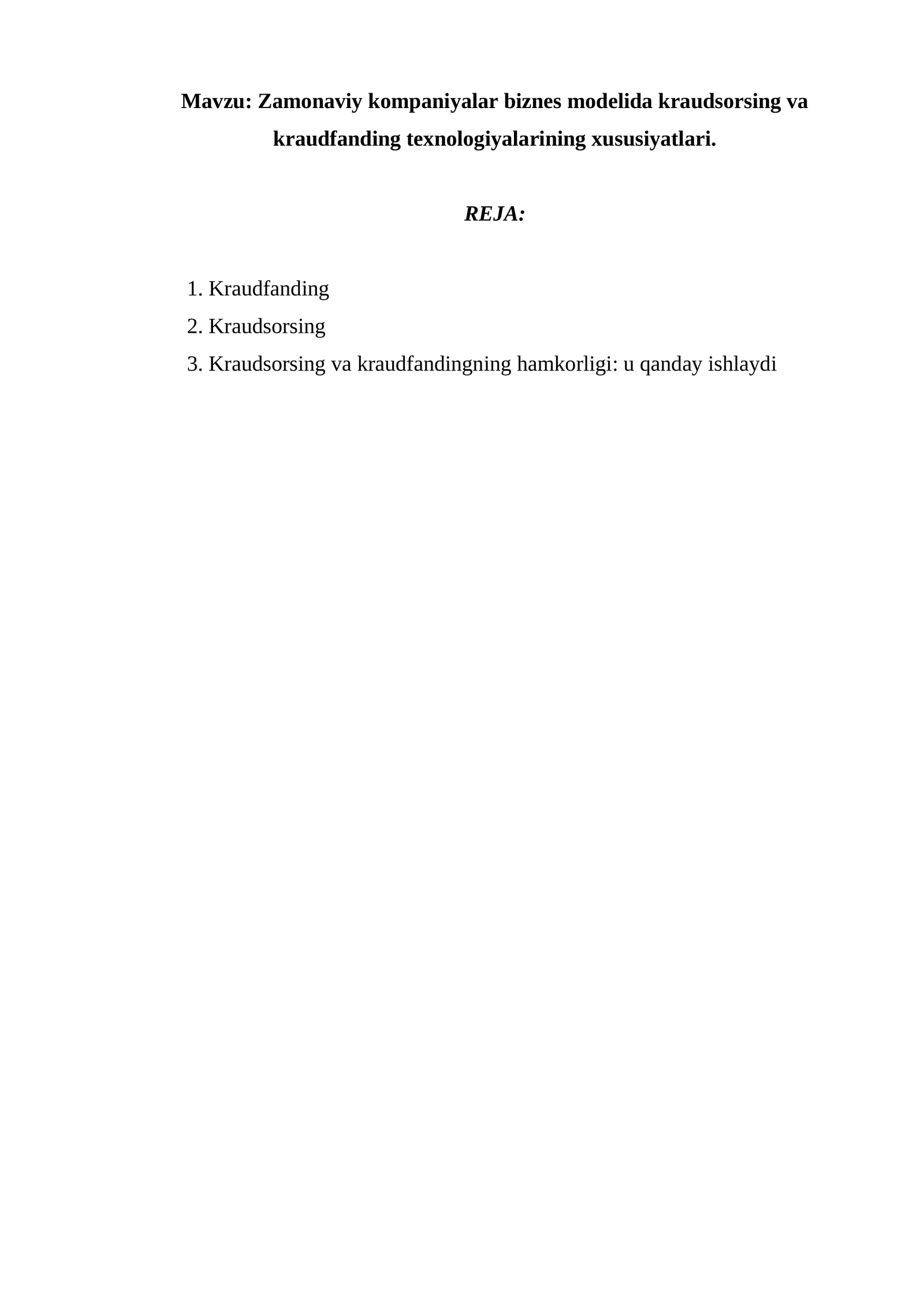 Mavzu: Zamonaviy kompaniyalar biznes modelida kraudsorsing va kraudfanding texnologiyalarining xususiyatlari.

REJA:

1. Kraudfanding
2. Kraudsorsing
3. Kraudsorsing va kraudfandingning hamkorligi: u qanday ishlaydi